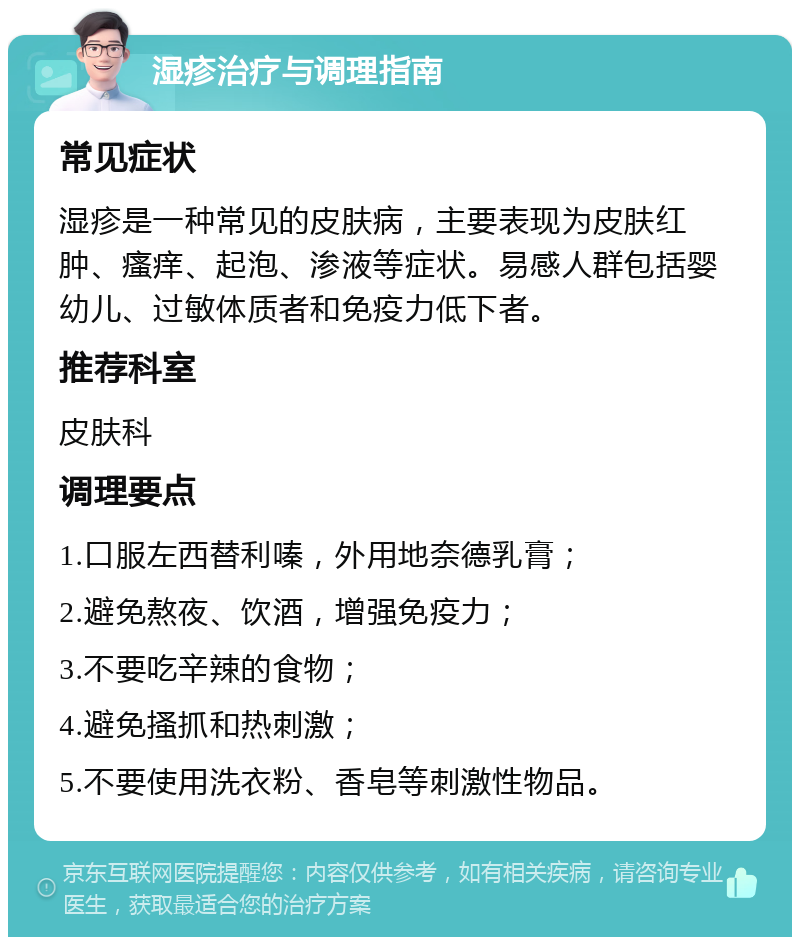 湿疹治疗与调理指南

常见症状

湿疹是一种常见的皮肤病，主要表现为皮肤红肿、瘙痒、起泡、渗液等症状。易感人群包括婴幼儿、过敏体质者和免疫力低下者。

推荐科室

皮肤科

调理要点

1.口服左西替利嗪，外用地奈德乳膏；

2.避免熬夜、饮酒，增强免疫力；

3.不要吃辛辣的食物；

4.避免搔抓和热刺激；

5.不要使用洗衣粉、香皂等刺激性物品。

京东互联网医院提醒您：内容仅供参考，如有相关疾病，请咨询专业医生，获取最适合您的治疗方案